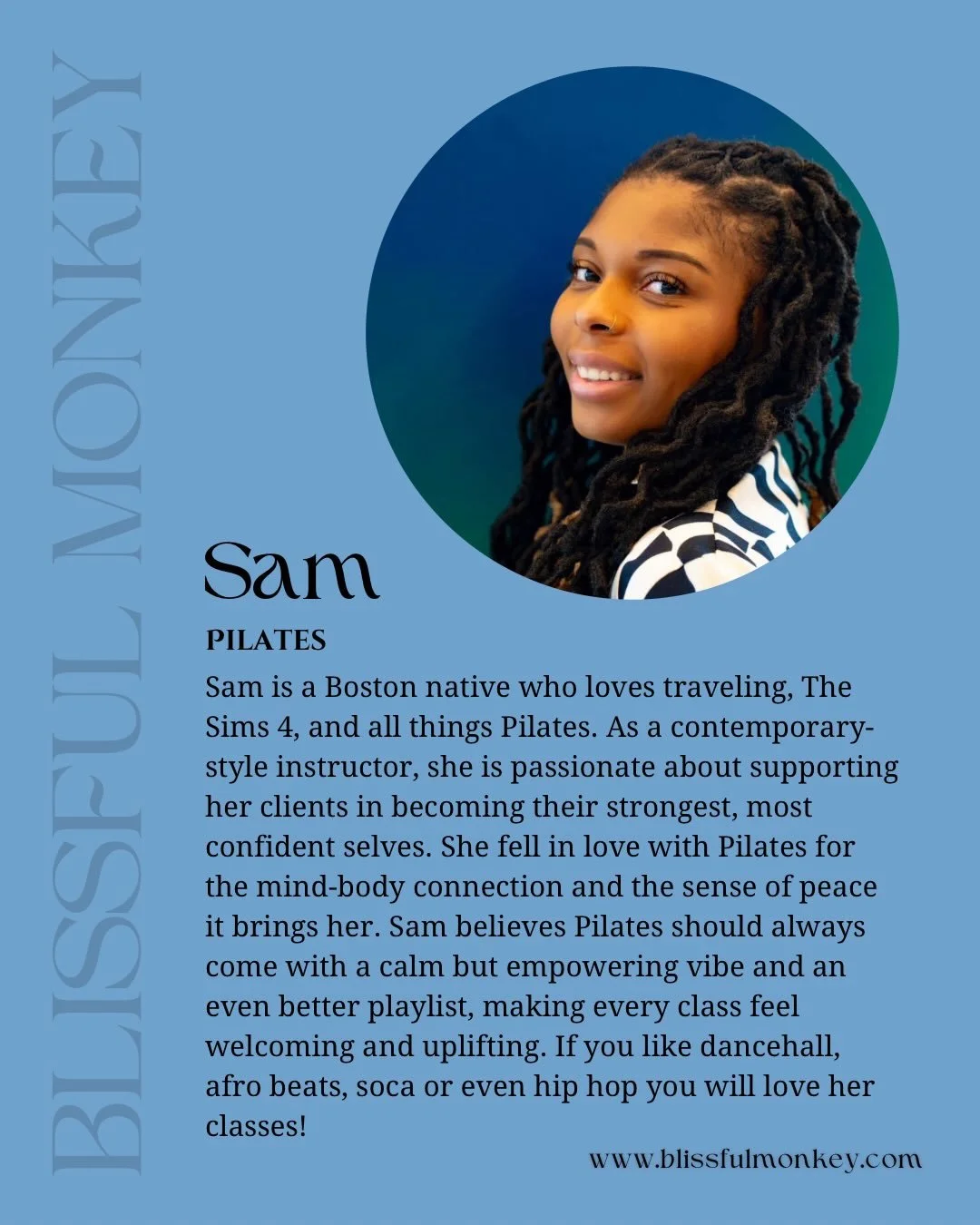 BLISSFUL MONKEY

Sam

PILATES

Sam is a Boston native who loves traveling, The Sims 4, and all things Pilates. As a contemporary-style instructor, she is passionate about supporting her clients in becoming their strongest, most confident selves. She fell in love with Pilates for the mind-body connection and the sense of peace it brings her. Sam believes Pilates should always come with a calm but empowering vibe and an even better playlist, making every class feel welcoming and uplifting. If you like dancehall, afro beats, soca or even hip hop you will love her classes!

www.blissfulmonkey.com